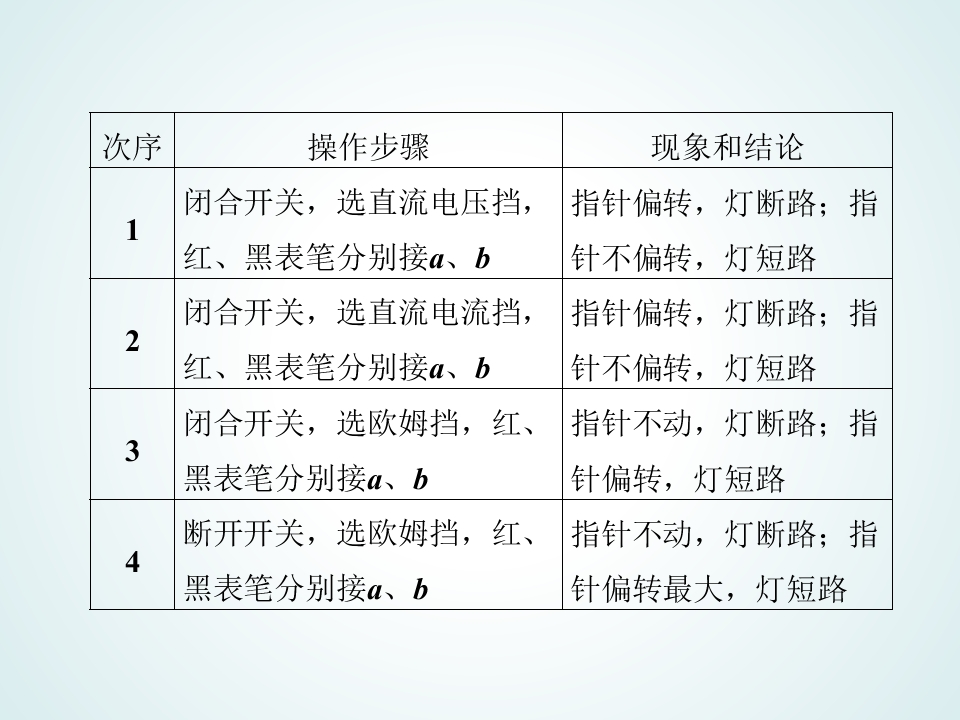 | 次序 | 操作步骤 | 现象和结论 |
|---|---|---|
| 1 | 闭合开关，选直流电压挡，红、黑表笔分别接$a$、$b$ | 指针偏转，灯断路；指针不偏转，灯短路 |
| 2 | 闭合开关，选直流电流挡，红、黑表笔分别接$a$、$b$ | 指针偏转，灯断路；指针不偏转，灯短路 |
| 3 | 闭合开关，选欧姆挡，红、黑表笔分别接$a$、$b$ | 指针不动，灯断路；指针偏转，灯短路 |
| 4 | 断开开关，选欧姆挡，红、黑表笔分别接$a$、$b$ | 指针不动，灯断路；指针偏转最大，灯短路 |